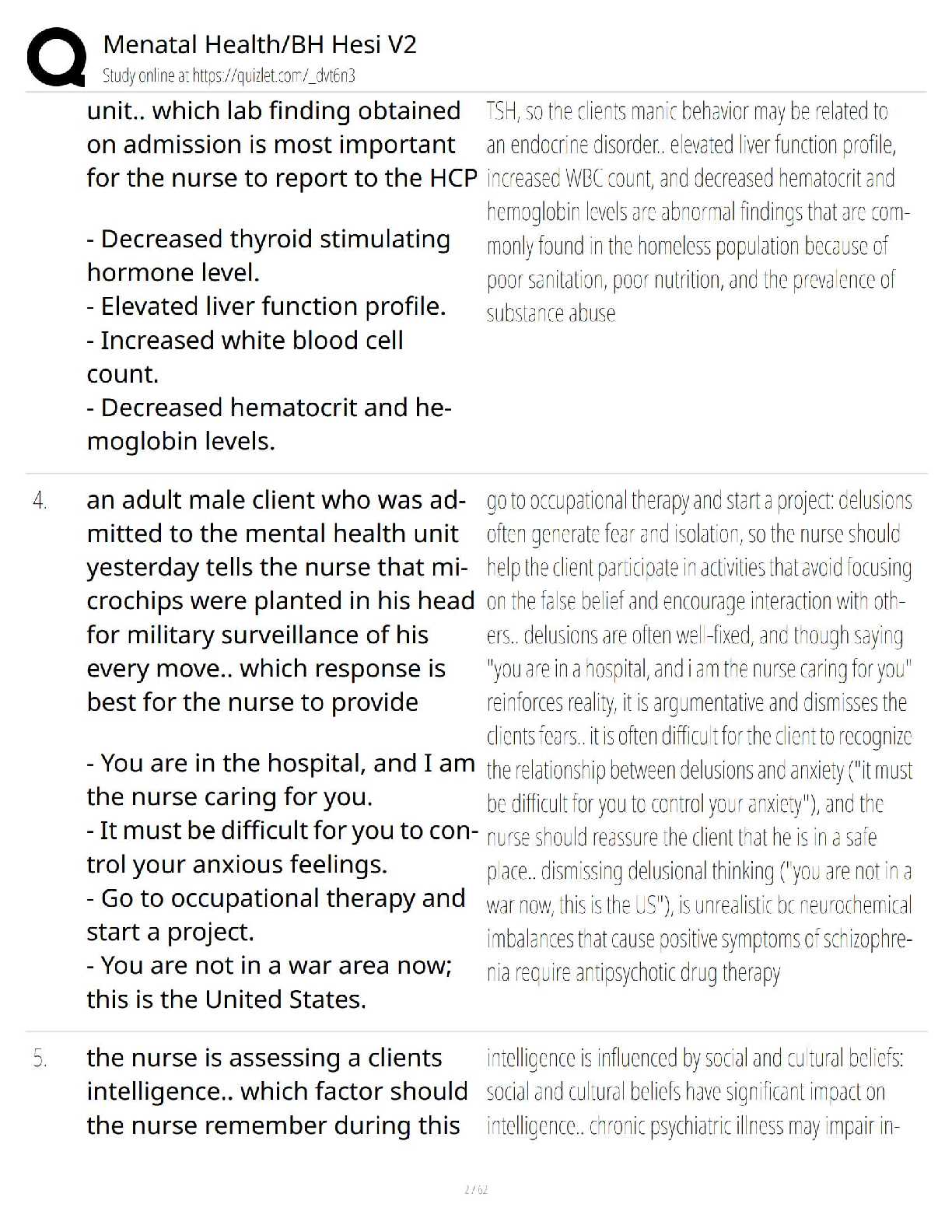 Menatal Health/BH Hesi V2
Study online at https://quizlet.com/_dvt6n3

unit.. which lab finding obtained on admission is most important for the nurse to report to the HCP

- Decreased thyroid stimulating hormone level.
- Elevated liver function profile.
- Increased white blood cell count.
- Decreased hematocrit and hemoglobin levels.

TSH, so the clients manic behavior may be related to an endocrine disorder.. elevated liver function profile, increased WBC count, and decreased hematocrit and hemoglobin levels are abnormal findings that are commonly found in the homeless population because of poor sanitation, poor nutrition, and the prevalence of substance abuse

4. an adult male client who was admitted to the mental health unit yesterday tells the nurse that microchips were planted in his head for military surveillance of his every move.. which response is best for the nurse to provide

- You are in the hospital, and I am the nurse caring for you.
- It must be difficult for you to control your anxious feelings.
- Go to occupational therapy and start a project.
- You are not in a war area now; this is the United States.

go to occupational therapy and start a project: delusions often generate fear and isolation, so the nurse should help the client participate in activities that avoid focusing on the false belief and encourage interaction with others.. delusions are often well-fixed, and though saying "you are in a hospital, and i am the nurse caring for you" reinforces reality, it is argumentative and dismisses the clients fears.. it is often difficult for the client to recognize the relationship between delusions and anxiety ("it must be difficult for you to control your anxiety"), and the nurse should reassure the client that he is in a safe place.. dismissing delusional thinking ("you are not in a war now, this is the US"), is unrealistic bc neurochemical imbalances that cause positive symptoms of schizophrenia require antipsychotic drug therapy

5. the nurse is assessing a clients intelligence.. which factor should the nurse remember during this

intelligence is influenced by social and cultural beliefs: social and cultural beliefs have significant impact on intelligence.. chronic psychiatric illness may impair in-

2 / 62